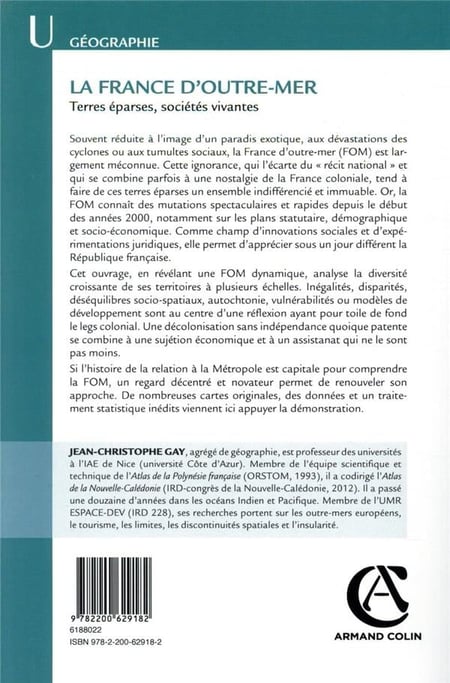 U GÉOGRAPHIE

LA FRANCE D'OUTRE-MER

Terres éparses, sociétés vivantes

Souvent réduite à l'image d'un paradis exotique, aux dévastations des cyclones ou aux tumultes sociaux, la France d'outre-mer (FOM) est largement méconnue. Cette ignorance, qui l'écarte du « récit national » et qui se combine parfois à une nostalgie de la France coloniale, tend à faire de ces terres éparses un ensemble indifférencié et immuable. Or, la FOM connaît des mutations spectaculaires et rapides depuis le début des années 2000, notamment sur les plans statutaire, démographique et socio-économique. Comme champ d'innovations sociales et d'expérimentations juridiques, elle permet d'apprécier sous un jour différent la République française.

Cet ouvrage, en révélant une FOM dynamique, analyse la diversité croissante de ses territoires à plusieurs échelles. Inégalités, disparités, déséquilibres socio-spatiaux, autochtonie, vulnérabilités ou modèles de développement sont au centre d'une réflexion ayant pour toile de fond le legs colonial. Une décolonisation sans indépendance quoique patente se combine à une sujétion économique et à un assistanat qui ne le sont pas moins.

Si l'histoire de la relation à la Métropole est capitale pour comprendre la FOM, un regard décentré et novateur permet de renouveler son approche. De nombreuses cartes originales, des données et un traitement statistique inédits viennent ici appuyer la démonstration.

JEAN-CHRISTOPHE GAY, agrégé de géographie, est professeur des universités à l'IAE de Nice (université Côte d'Azur). Membre de l'équipe scientifique et technique de l'Atlas de la Polynésie française (ORSTOM, 1993), il a codirigé l'Atlas de la Nouvelle-Calédonie (IRD-congrès de la Nouvelle-Calédonie, 2012). Il a passé une douzaine d'années dans les océans Indien et Pacifique. Membre de l'UMR ESPACE-DEV (IRD 228), ses recherches portent sur les outre-mers européens, le tourisme, les limites, les discontinuités spatiales et l'insularité.

9 782200 629182
6188022
ISBN 978-2-200-62918-2

ARMAND COLIN